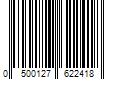 0 500127 622418